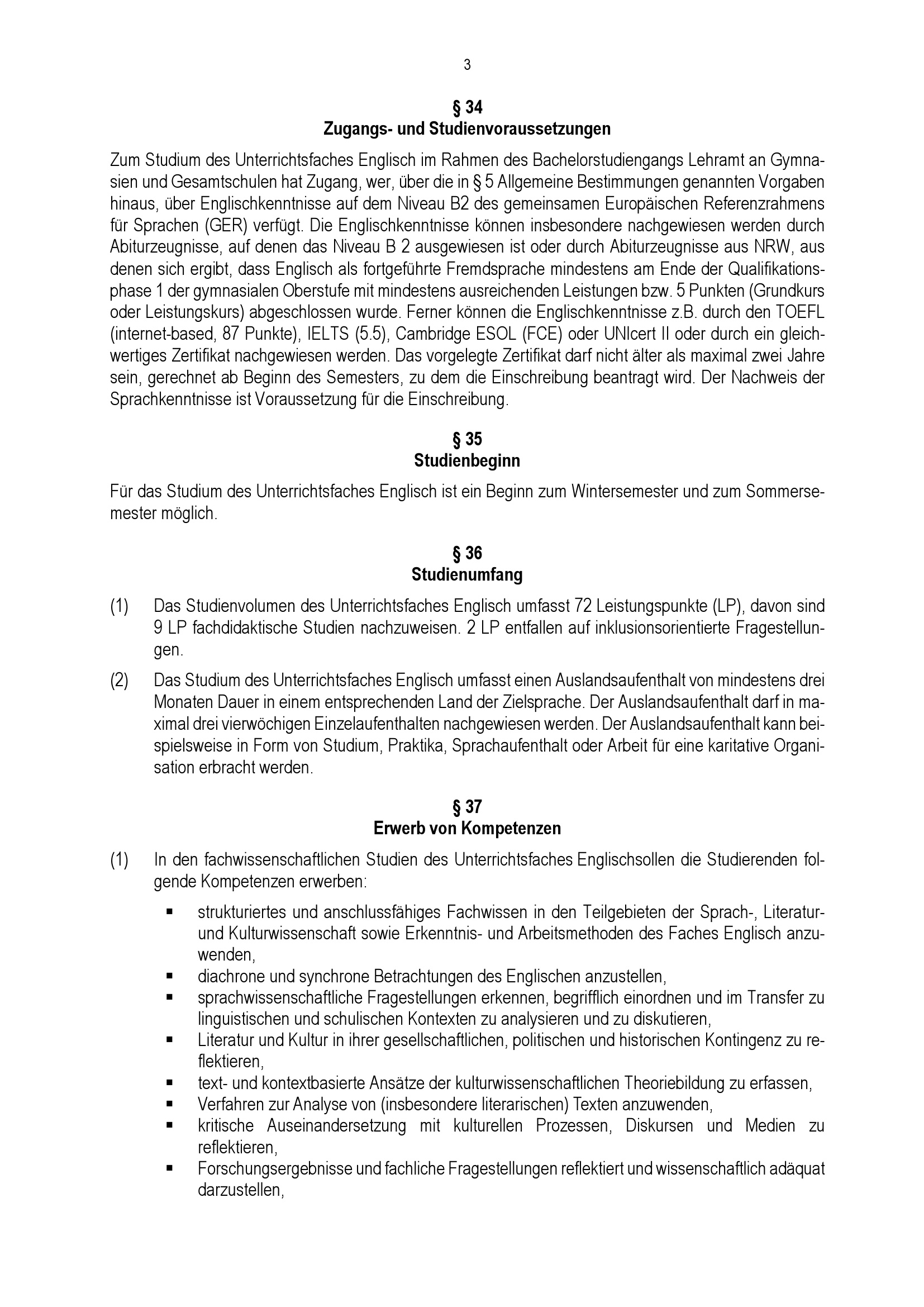 3

§ 34
Zugangs- und Studienvoraussetzungen

Zum Studium des Unterrichtsfaches Englisch im Rahmen des Bachelorstudiengangs Lehramt an Gymnasien und Gesamtschulen hat Zugang, wer, über die in § 5 Allgemeine Bestimmungen genannten Vorgaben hinaus, über Englischkenntnisse auf dem Niveau B2 des gemeinsamen Europäischen Referenzrahmens für Sprachen (GER) verfügt. Die Englischkenntnisse können insbesondere nachgewiesen werden durch Abiturzeugnisse, auf denen das Niveau B 2 ausgewiesen ist oder durch Abiturzeugnisse aus NRW, aus denen sich ergibt, dass Englisch als fortgeführte Fremdsprache mindestens am Ende der Qualifikationsphase 1 der gymnasialen Oberstufe mit mindestens ausreichenden Leistungen bzw. 5 Punkten (Grundkurs oder Leistungskurs) abgeschlossen wurde. Ferner können die Englischkenntnisse z.B. durch den TOEFL (internet-based, 87 Punkte), IELTS (5.5), Cambridge ESOL (FCE) oder UNIcert II oder durch ein gleichwertiges Zertifikat nachgewiesen werden. Das vorgelegte Zertifikat darf nicht älter als maximal zwei Jahre sein, gerechnet ab Beginn des Semesters, zu dem die Einschreibung beantragt wird. Der Nachweis der Sprachkenntnisse ist Voraussetzung für die Einschreibung.

§ 35
Studienbeginn

Für das Studium des Unterrichtsfaches Englisch ist ein Beginn zum Wintersemester und zum Sommersemester möglich.

§ 36
Studienumfang

(1) Das Studienvolumen des Unterrichtsfaches Englisch umfasst 72 Leistungspunkte (LP), davon sind 9 LP fachdidaktische Studien nachzuweisen. 2 LP entfallen auf inklusionsorientierte Fragestellungen.

(2) Das Studium des Unterrichtsfaches Englisch umfasst einen Auslandsaufenthalt von mindestens drei Monaten Dauer in einem entsprechenden Land der Zielsprache. Der Auslandsaufenthalt darf in maximal drei vierwöchigen Einzelaufenthalten nachgewiesen werden. Der Auslandsaufenthalt kann beispielsweise in Form von Studium, Praktika, Sprachaufenthalt oder Arbeit für eine karitative Organisation erbracht werden.

§ 37
Erwerb von Kompetenzen

(1) In den fachwissenschaftlichen Studien des Unterrichtsfaches Englischsollen die Studierenden folgende Kompetenzen erwerben:

▪ strukturiertes und anschlussfähiges Fachwissen in den Teilgebieten der Sprach-, Literatur- und Kulturwissenschaft sowie Erkenntnis- und Arbeitsmethoden des Faches Englisch anzuwenden,
▪ diachrone und synchrone Betrachtungen des Englischen anzustellen,
▪ sprachwissenschaftliche Fragestellungen erkennen, begrifflich einordnen und im Transfer zu linguistischen und schulischen Kontexten zu analysieren und zu diskutieren,
▪ Literatur und Kultur in ihrer gesellschaftlichen, politischen und historischen Kontingenz zu reflektieren,
▪ text- und kontextbasierte Ansätze der kulturwissenschaftlichen Theoriebildung zu erfassen,
▪ Verfahren zur Analyse von (insbesondere literarischen) Texten anzuwenden,
▪ kritische Auseinandersetzung mit kulturellen Prozessen, Diskursen und Medien zu reflektieren,
▪ Forschungsergebnisse und fachliche Fragestellungen reflektiert und wissenschaftlich adäquat darzustellen,